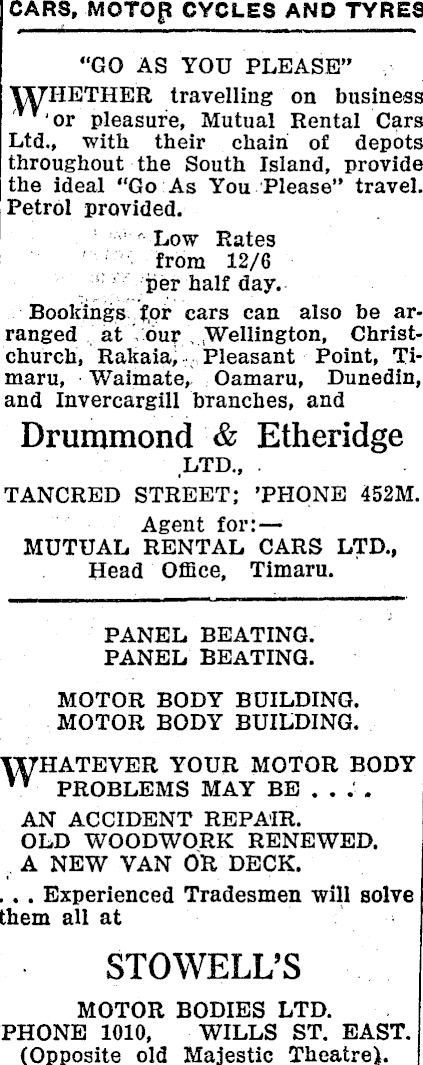 CARS, MOTOR CYCLES AND TYRES

"GO AS YOU PLEASE"

WHETHER travelling on business or pleasure, Mutual Rental Cars Ltd., with their chain of depots throughout the South Island, provide the ideal "Go As You Please" travel. Petrol provided.

Low Rates
from 12/6
per half day.

Bookings for cars can also be arranged at our Wellington, Christchurch, Rakaia, Pleasant Point, Timaru, Waimate, Oamaru, Dunedin, and Invercargill branches, and

Drummond & Etheridge
LTD.,

TANCRED STREET; 'PHONE 452M.

Agent for:—
MUTUAL RENTAL CARS LTD.,
Head Office, Timaru.

PANEL BEATING.
PANEL BEATING.

MOTOR BODY BUILDING.
MOTOR BODY BUILDING.

WHATEVER YOUR MOTOR BODY PROBLEMS MAY BE . . . .
AN ACCIDENT REPAIR.
OLD WOODWORK RENEWED.
A NEW VAN OR DECK.

. . . Experienced Tradesmen will solve them all at

STOWELL'S

MOTOR BODIES LTD.
PHONE 1010, WILLS ST. EAST.
(Opposite old Majestic Theatre).